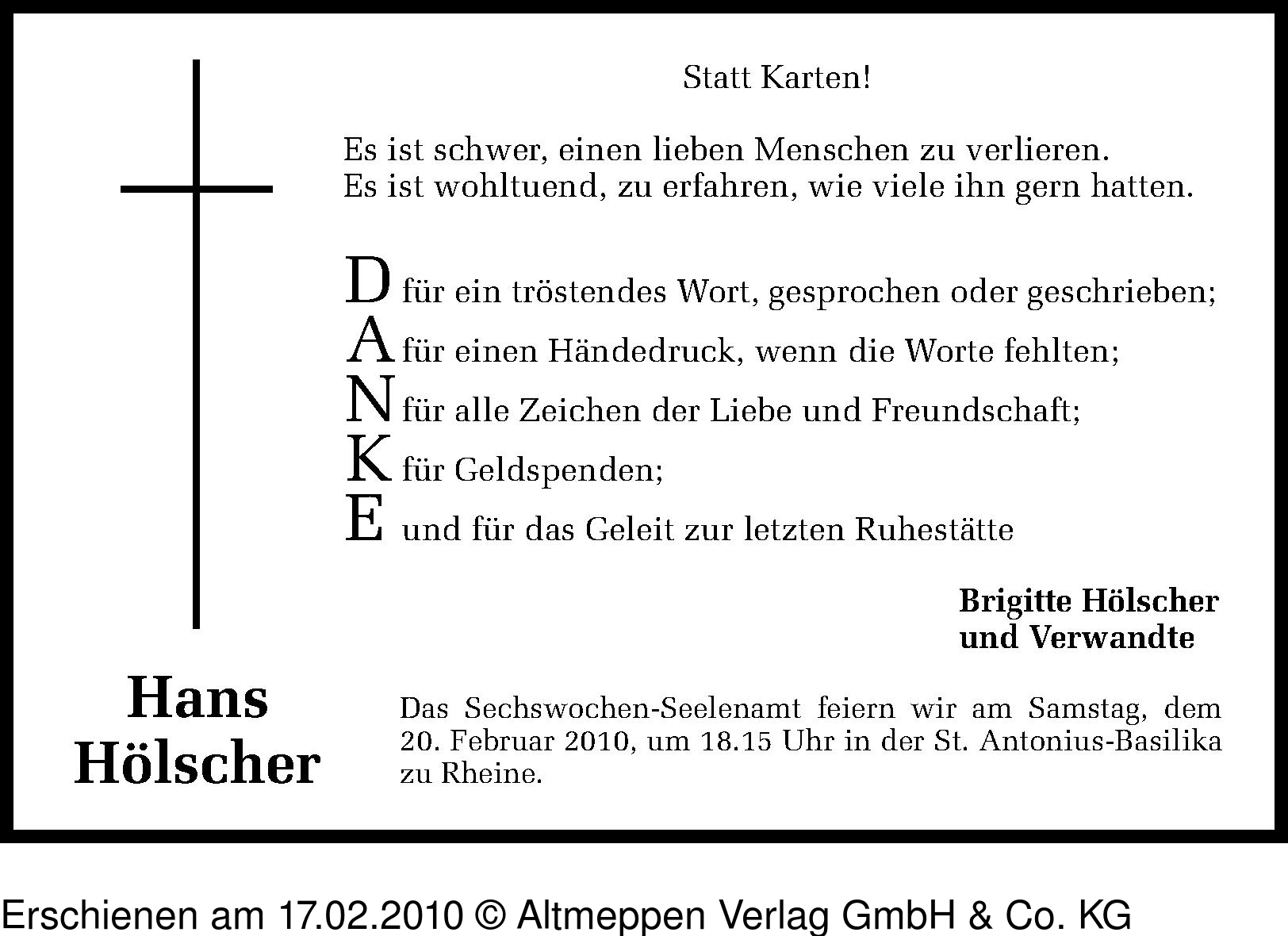 Statt Karten!

Es ist schwer, einen lieben Menschen zu verlieren.
Es ist wohltuend, zu erfahren, wie viele ihn gern hatten.

D für ein tröstendes Wort, gesprochen oder geschrieben;
A für einen Händedruck, wenn die Worte fehlten;
N für alle Zeichen der Liebe und Freundschaft;
K für Geldspenden;
E und für das Geleit zur letzten Ruhestätte

Brigitte Hölscher
und Verwandte

Hans
Hölscher

Das Sechswochen-Seelenamt feiern wir am Samstag, dem 20. Februar 2010, um 18.15 Uhr in der St. Antonius-Basilika zu Rheine.

Erschienen am 17.02.2010 © Altmeppen Verlag GmbH & Co. KG